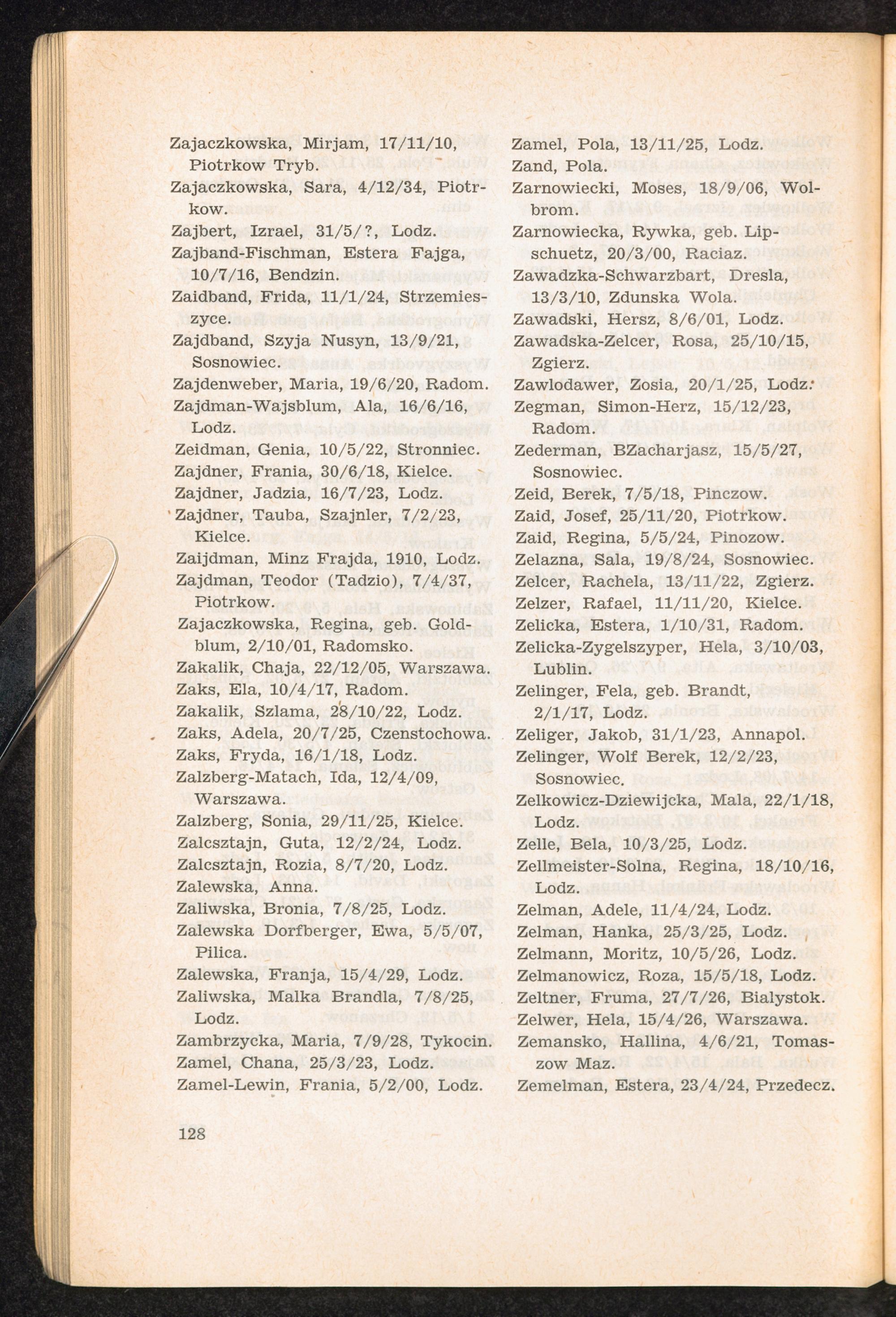 Zajaczkowska, Mirjam, 17/11/10, Piotrkow Tryb.
Zajaczkowska, Sara, 4/12/34, Piotrkow.
Zajbert, Izrael, 31/5/?, Lodz.
Zajband-Fischman, Estera Fajga, 10/7/16, Bendzin.
Zaidband, Frida, 11/1/24, Strzemieszyce.
Zajdband, Szyja Nusyn, 13/9/21, Sosnowiec.
Zajdenweber, Maria, 19/6/20, Radom.
Zajdman-Wajsblum, Ala, 16/6/16, Lodz.
Zeidman, Genia, 10/5/22, Stronniec.
Zajdner, Frania, 30/6/18, Kielce.
Zajdner, Jadzia, 16/7/23, Lodz.
Zajdner, Tauba, Szajnler, 7/2/23, Kielce.
Zaijdman, Minz Frajda, 1910, Lodz.
Zajdman, Teodor (Tadzio), 7/4/37, Piotrkow.
Zajaczkowska, Regina, geb. Goldblum, 2/10/01, Radomsko.
Zakalik, Chaja, 22/12/05, Warszawa.
Zaks, Ela, 10/4/17, Radom.
Zakalik, Szlama, 28/10/22, Lodz.
Zaks, Adela, 20/7/25, Czenstochowa.
Zaks, Fryda, 16/1/18, Lodz.
Zalzberg-Matach, Ida, 12/4/09, Warszawa.
Zalzberg, Sonia, 29/11/25, Kielce.
Zalcsztajn, Guta, 12/2/24, Lodz.
Zalcsztajn, Rozia, 8/7/20, Lodz.
Zalewska, Anna.
Zaliwska, Bronia, 7/8/25, Lodz.
Zalewska Dorfberger, Ewa, 5/5/07, Pilica.
Zalewska, Franja, 15/4/29, Lodz.
Zaliwska, Malka Brandla, 7/8/25, Lodz.
Zambrzycka, Maria, 7/9/28, Tykocin.
Zamel, Chana, 25/3/23, Lodz.
Zamel-Lewin, Frania, 5/2/00, Lodz.

Zamel, Pola, 13/11/25, Lodz.
Zand, Pola.
Zarnowiecki, Moses, 18/9/06, Wolbrom.
Zarnowiecka, Rywka, geb. Lipschuetz, 20/3/00, Raciaz.
Zawadzka-Schwarzbart, Dresla, 13/3/10, Zdunska Wola.
Zawadski, Hersz, 8/6/01, Lodz.
Zawadska-Zelcer, Rosa, 25/10/15, Zgierz.
Zawlodawer, Zosia, 20/1/25, Lodz.
Zegman, Simon-Herz, 15/12/23, Radom.
Zederman, BZacharjasz, 15/5/27, Sosnowiec.
Zeid, Berek, 7/5/18, Pinczow.
Zaid, Josef, 25/11/20, Piotrkow.
Zaid, Regina, 5/5/24, Pinozow.
Zelazna, Sala, 19/8/24, Sosnowiec.
Zelcer, Rachela, 13/11/22, Zgierz.
Zelzer, Rafael, 11/11/20, Kielce.
Zelicka, Estera, 1/10/31, Radom.
Zelicka-Zygelszyper, Hela, 3/10/03, Lublin.
Zelinger, Fela, geb. Brandt, 2/1/17, Lodz.
Zeliger, Jakob, 31/1/23, Annapol.
Zelinger, Wolf Berek, 12/2/23, Sosnowiec.
Zelkowicz-Dziewijcka, Mala, 22/1/18, Lodz.
Zelle, Bela, 10/3/25, Lodz.
Zellmeister-Solna, Regina, 18/10/16, Lodz.
Zelman, Adele, 11/4/24, Lodz.
Zelman, Hanka, 25/3/25, Lodz.
Zelmann, Moritz, 10/5/26, Lodz.
Zelmanowicz, Roza, 15/5/18, Lodz.
Zeltner, Fruma, 27/7/26, Bialystok.
Zelwer, Hela, 15/4/26, Warszawa.
Zemansko, Hallina, 4/6/21, Tomaszow Maz.
Zemelman, Estera, 23/4/24, Przedecz.

128